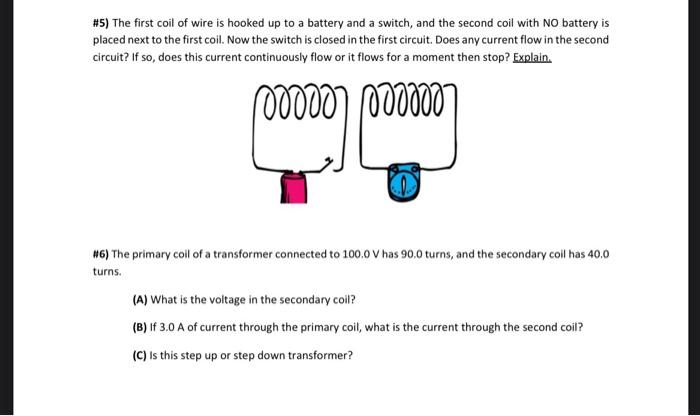 #5) The first coil of wire is hooked up to a battery and a switch, and the second coil with NO battery is placed next to the first coil. Now the switch is closed in the first circuit. Does any current flow in the second circuit? If so, does this current continuously flow or it flows for a moment then stop? Explain.

#6) The primary coil of a transformer connected to 100.0 V has 90.0 turns, and the secondary coil has 40.0 turns.

(A) What is the voltage in the secondary coil?

(B) If 3.0 A of current through the primary coil, what is the current through the second coil?

(C) Is this step up or step down transformer?